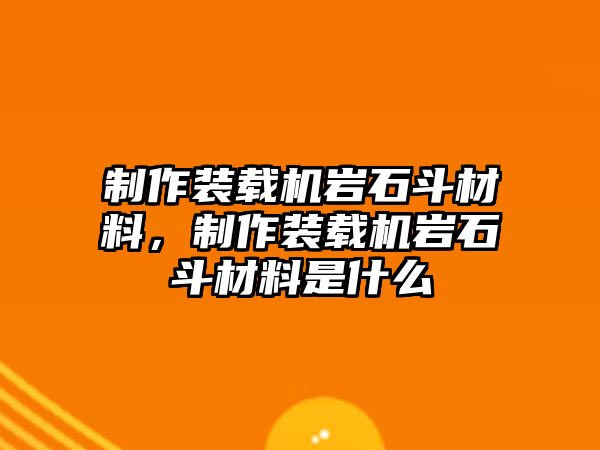 制作装载机岩石斗材料，制作装载机岩石斗材料是什么